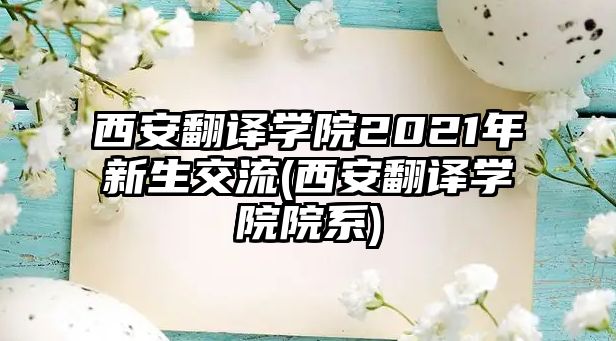 西安翻译学院2021年新生交流(西安翻译学院院系)